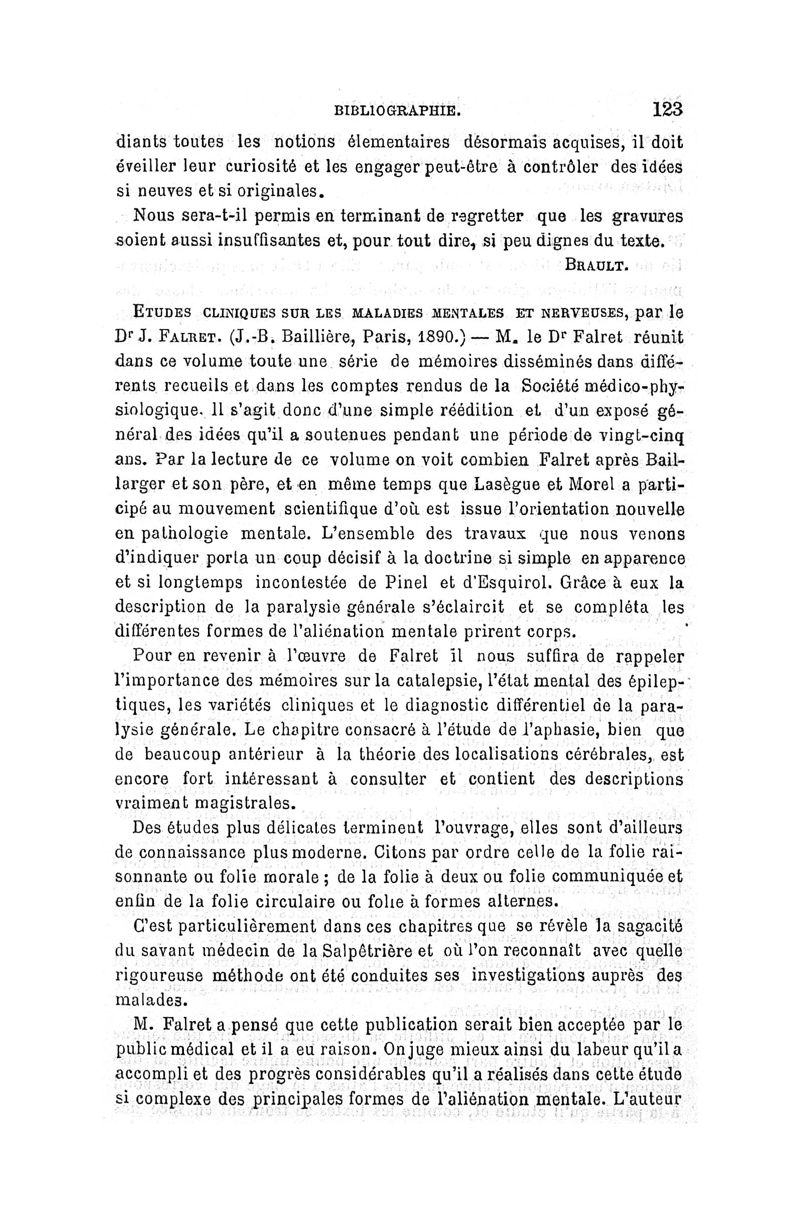 BIBLIOGRAPHIE. 123

diants toutes les notions élementaires désormais acquises, il doit éveiller leur curiosité et les engager peut-être à contrôler des idées si neuves et si originales.

Nous sera-t-il permis en terminant de regretter que les gravures soient aussi insuffisantes et, pour tout dire, si peu dignes du texte.

BRAULT.

ETUDES CLINIQUES SUR LES MALADIES MENTALES ET NERVEUSES, par le Dr J. FALRET. (J.-B. Baillière, Paris, 1890.) — M. le Dr Falret réunit dans ce volume toute une série de mémoires disséminés dans différents recueils et dans les comptes rendus de la Société médico-physiologique. Il s'agit donc d'une simple réédition et d'un exposé général des idées qu'il a soutenues pendant une période de vingt-cinq ans. Par la lecture de ce volume on voit combien Falret après Baillarger et son père, et en même temps que Lasègue et Morel a participé au mouvement scientifique d'où est issue l'orientation nouvelle en pathologie mentale. L'ensemble des travaux que nous venons d'indiquer porta un coup décisif à la doctrine si simple en apparence et si longtemps incontestée de Pinel et d'Esquirol. Grâce à eux la description de la paralysie générale s'éclaircit et se compléta les différentes formes de l'aliénation mentale prirent corps.

Pour en revenir à l'œuvre de Falret il nous suffira de rappeler l'importance des mémoires sur la catalepsie, l'état mental des épileptiques, les variétés cliniques et le diagnostic différentiel de la paralysie générale. Le chapitre consacré à l'étude de l'aphasie, bien que de beaucoup antérieur à la théorie des localisations cérébrales, est encore fort intéressant à consulter et contient des descriptions vraiment magistrales.

Des études plus délicates terminent l'ouvrage, elles sont d'ailleurs de connaissance plus moderne. Citons par ordre celle de la folie raisonnante ou folie morale ; de la folie à deux ou folie communiquée et enfin de la folie circulaire ou folie à formes alternes.

C'est particulièrement dans ces chapitres que se révèle la sagacité du savant médecin de la Salpêtrière et où l'on reconnaît avec quelle rigoureuse méthode ont été conduites ses investigations auprès des malades.

M. Falret a pensé que cette publication serait bien acceptée par le public médical et il a eu raison. On juge mieux ainsi du labeur qu'il a accompli et des progrès considérables qu'il a réalisés dans cette étude si complexe des principales formes de l'aliénation mentale. L'auteur